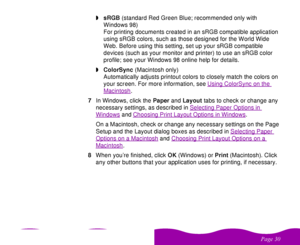 ◗ sRGB (standard Red Green Blue; recommended only with Windows 98)
For printing documents created in an sRGB compatible application using sRGB colors, such as those designed for the World Wide Web. Before using this setting, set up your sRGB compatible devices (such as your monitor and printer) to use an sRGB color profile; see your Windows 98 online help for details.

◗ ColorSync (Macintosh only)
Automatically adjusts printout colors to closely match the colors on your screen. For more information, see Using ColorSync on the Macintosh.

7 In Windows, click the Paper and Layout tabs to check or change any necessary settings, as described in Selecting Paper Options in Windows and Choosing Print Layout Options in Windows.

On a Macintosh, check or change any necessary settings on the Page Setup and the Layout dialog boxes as described in Selecting Paper Options on a Macintosh and Choosing Print Layout Options on a Macintosh.

8 When you're finished, click OK (Windows) or Print (Macintosh). Click any other buttons that your application uses for printing, if necessary.

Page 30